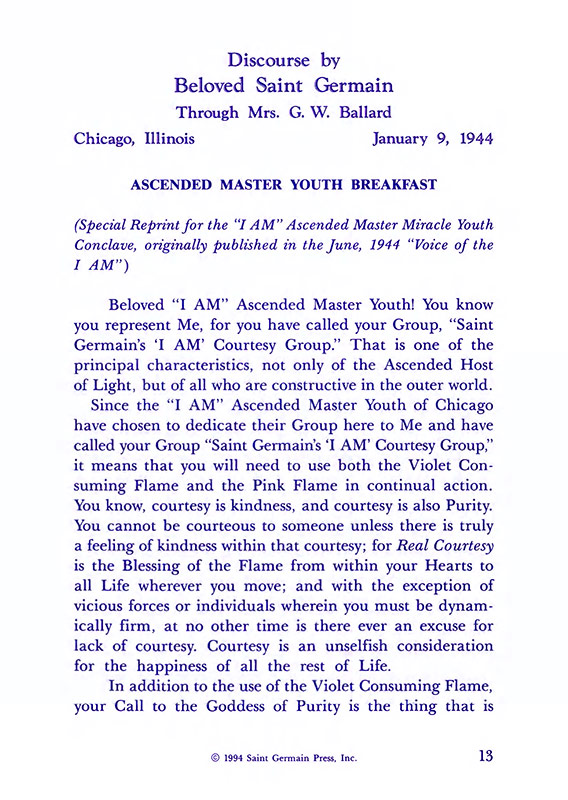 Discourse by
Beloved Saint Germain
Through Mrs. G. W. Ballard

Chicago, Illinois January 9, 1944

ASCENDED MASTER YOUTH BREAKFAST

(Special Reprint for the "I AM" Ascended Master Miracle Youth Conclave, originally published in the June, 1944 "Voice of the I AM")

Beloved "I AM" Ascended Master Youth! You know you represent Me, for you have called your Group, "Saint Germain's 'I AM' Courtesy Group." That is one of the principal characteristics, not only of the Ascended Host of Light, but of all who are constructive in the outer world.

Since the "I AM" Ascended Master Youth of Chicago have chosen to dedicate their Group here to Me and have called your Group "Saint Germain's 'I AM' Courtesy Group," it means that you will need to use both the Violet Consuming Flame and the Pink Flame in continual action. You know, courtesy is kindness, and courtesy is also Purity. You cannot be courteous to someone unless there is truly a feeling of kindness within that courtesy; for Real Courtesy is the Blessing of the Flame from within your Hearts to all Life wherever you move; and with the exception of vicious forces or individuals wherein you must be dynamically firm, at no other time is there ever an excuse for lack of courtesy. Courtesy is an unselfish consideration for the happiness of all the rest of Life.

In addition to the use of the Violet Consuming Flame, your Call to the Goddess of Purity is the thing that is

© 1994 Saint Germain Press, Inc. 13